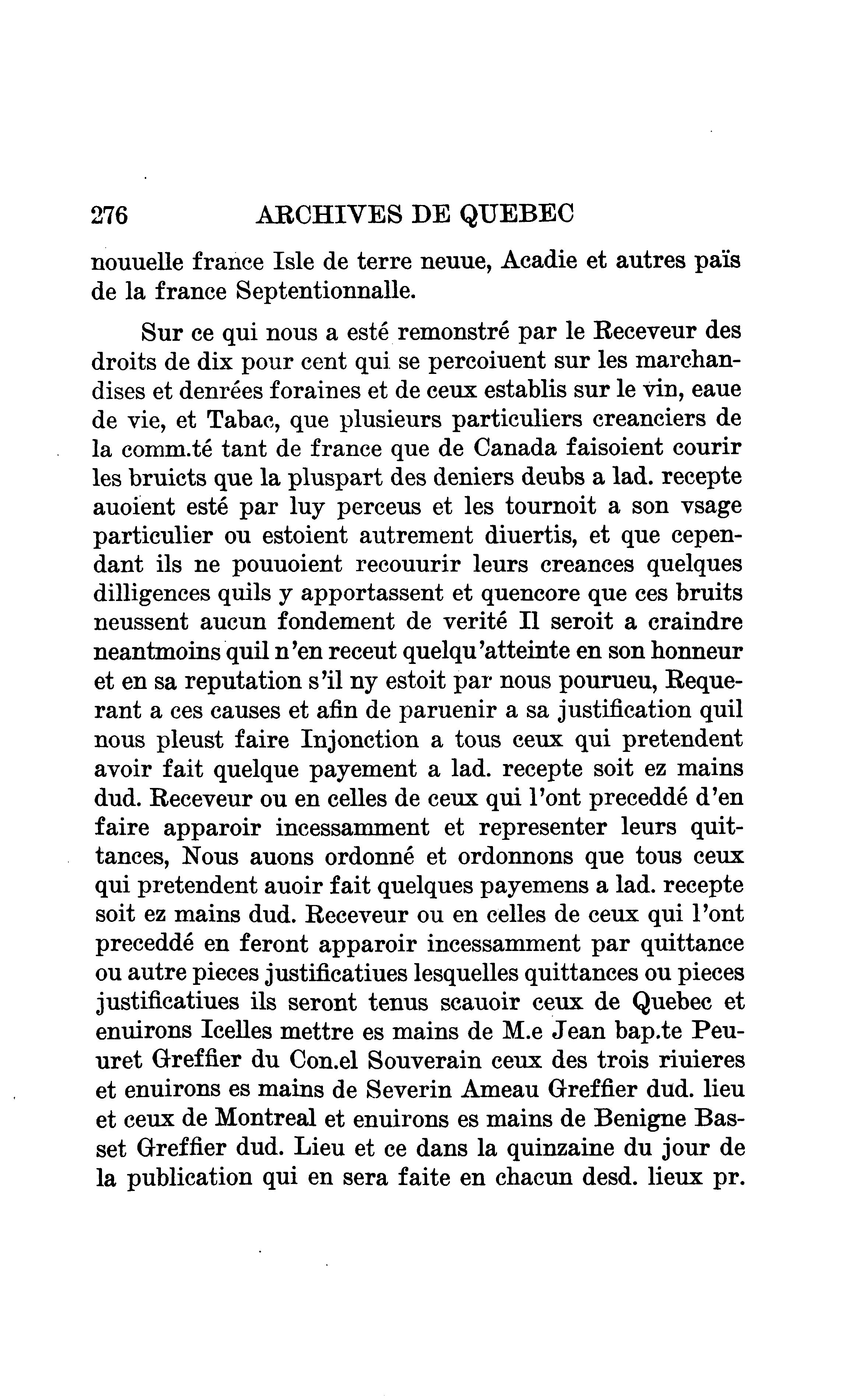 276 ARCHIVES DE QUEBEC

nouuelle france Isle de terre neuue, Acadie et autres païs de la france Septentionnalle.

Sur ce qui nous a esté remonstré par le Receveur des droits de dix pour cent qui se percoiuent sur les marchandises et denrées foraines et de ceux establis sur le vin, eaue de vie, et Tabac, que plusieurs particuliers creanciers de la comm.té tant de france que de Canada faisoient courir les bruicts que la pluspart des deniers deubs a lad. recepte auoient esté par luy perceus et les tournoit a son vsage particulier ou estoient autrement diuertis, et que cependant ils ne pouuoient recouurir leurs creances quelques dilligences quils y apportassent et quencore que ces bruits neussent aucun fondement de verité Il seroit a craindre neantmoins quil n'en receut quelqu'atteinte en son honneur et en sa reputation s'il ny estoit par nous pourueu, Requerant a ces causes et afin de paruenir a sa justification quil nous pleust faire Injonction a tous ceux qui pretendent avoir fait quelque payement a lad. recepte soit ez mains dud. Receveur ou en celles de ceux qui l'ont preceddé d'en faire apparoir incessamment et representer leurs quittances, Nous auons ordonné et ordonnons que tous ceux qui pretendent auoir fait quelques payemens a lad. recepte soit ez mains dud. Receveur ou en celles de ceux qui l'ont preceddé en feront apparoir incessamment par quittance ou autre pieces justificatiues lesquelles quittances ou pieces justificatiues ils seront tenus scauoir ceux de Quebec et enuirons Icelles mettre es mains de M.e Jean bap.te Peuuret Greffier du Con.el Souverain ceux des trois riuieres et enuirons es mains de Severin Ameau Greffier dud. lieu et ceux de Montreal et enuirons es mains de Benigne Basset Greffier dud. Lieu et ce dans la quinzaine du jour de la publication qui en sera faite en chacun desd. lieux pr.